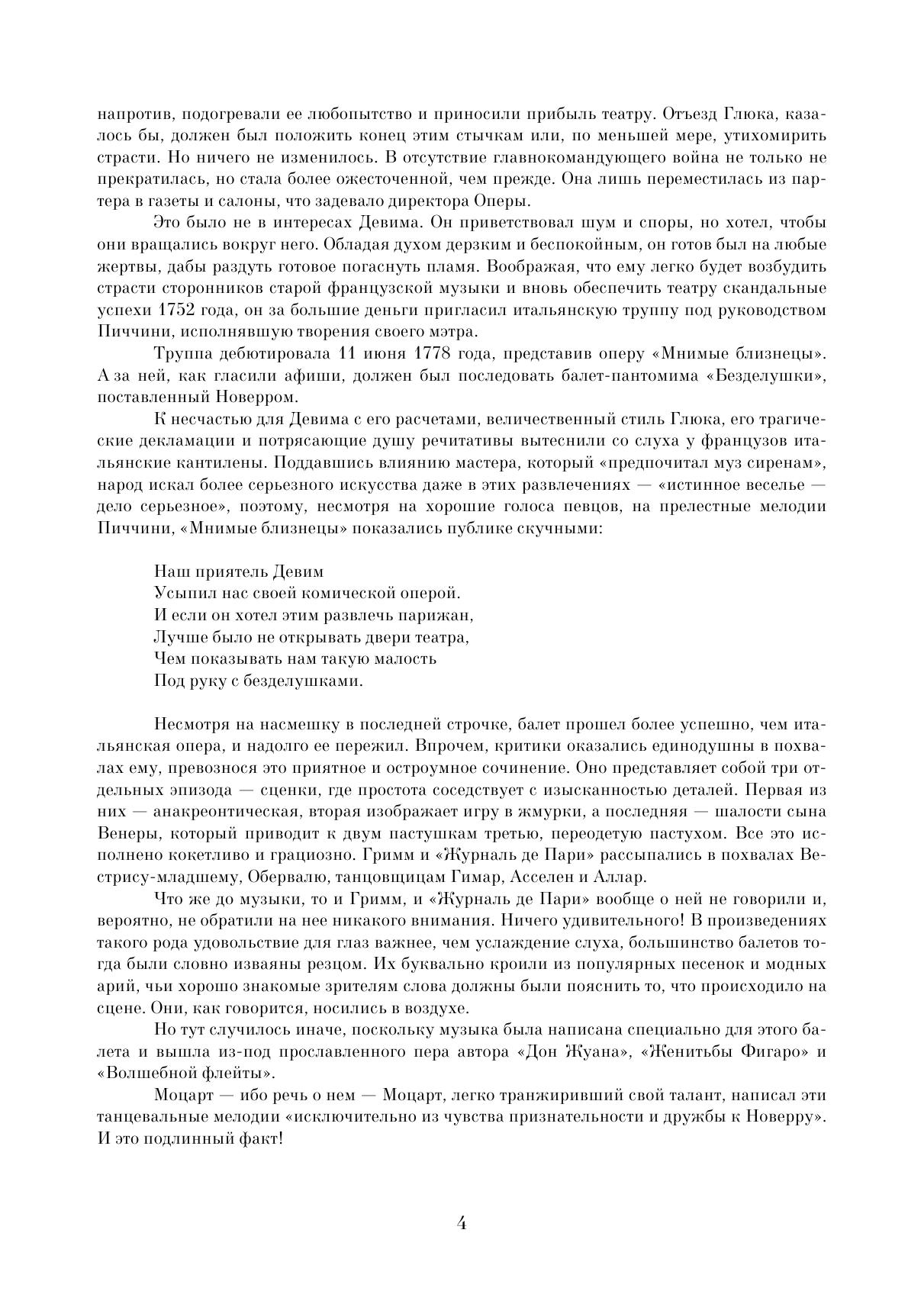 напротив, подогревали ее любопытство и приносили прибыль театру. Отъезд Глюка, казалось бы, должен был положить конец этим стычкам или, по меньшей мере, утихомирить страсти. Но ничего не изменилось. В отсутствие главнокомандующего война не только не прекратилась, но стала более ожесточенной, чем прежде. Она лишь переместилась из партера в газеты и салоны, что задевало директора Оперы.

Это было не в интересах Девима. Он приветствовал шум и споры, но хотел, чтобы они вращались вокруг него. Обладая духом дерзким и беспокойным, он готов был на любые жертвы, дабы раздуть готовое погаснуть пламя. Воображая, что ему легко будет возбудить страсти сторонников старой французской музыки и вновь обеспечить театру скандальные успехи 1752 года, он за большие деньги пригласил итальянскую труппу под руководством Пиччини, исполнявшую творения своего мэтра.

Труппа дебютировала 11 июня 1778 года, представив оперу «Мнимые близнецы». А за ней, как гласили афиши, должен был последовать балет-пантомима «Безделушки», поставленный Новерром.

К несчастью для Девима с его расчетами, величественный стиль Глюка, его трагические декламации и потрясающие душу речитативы вытеснили со слуха у французов итальянские кантилены. Поддавшись влиянию мастера, который «предпочитал муз сиренам», народ искал более серьезного искусства даже в этих развлечениях — «истинное веселье — дело серьезное», поэтому, несмотря на хорошие голоса певцов, на прелестные мелодии Пиччини, «Мнимые близнецы» показались публике скучными:

Наш приятель Девим
Усыпил нас своей комической оперой.
И если он хотел этим развлечь парижан,
Лучше было не открывать двери театра,
Чем показывать нам такую малость
Под руку с безделушками.

Несмотря на насмешку в последней строчке, балет прошел более успешно, чем итальянская опера, и надолго ее пережил. Впрочем, критики оказались единодушны в похвалах ему, превознося это приятное и остроумное сочинение. Оно представляет собой три отдельных эпизода — сценки, где простота соседствует с изысканностью деталей. Первая из них — анакреонтическая, вторая изображает игру в жмурки, а последняя — шалости сына Венеры, который приводит к двум пастушкам третью, переодетую пастухом. Все это исполнено кокетливо и грациозно. Гримм и «Журналь де Пари» рассыпались в похвалах Вестрису-младшему, Обервалю, танцовщицам Гимар, Асселен и Аллар.

Что же до музыки, то и Гримм, и «Журналь де Пари» вообще о ней не говорили и, вероятно, не обратили на нее никакого внимания. Ничего удивительного! В произведениях такого рода удовольствие для глаз важнее, чем услаждение слуха, большинство балетов тогда были словно изваяны резцом. Их буквально кроили из популярных песенок и модных арий, чьи хорошо знакомые зрителям слова должны были пояснить то, что происходило на сцене. Они, как говорится, носились в воздухе.

Но тут случилось иначе, поскольку музыка была написана специально для этого балета и вышла из-под прославленного пера автора «Дон Жуана», «Женитьбы Фигаро» и «Волшебной флейты».

Моцарт — ибо речь о нем — Моцарт, легко транжиривший свой талант, написал эти танцевальные мелодии «исключительно из чувства признательности и дружбы к Новерру». И это подлинный факт!

4